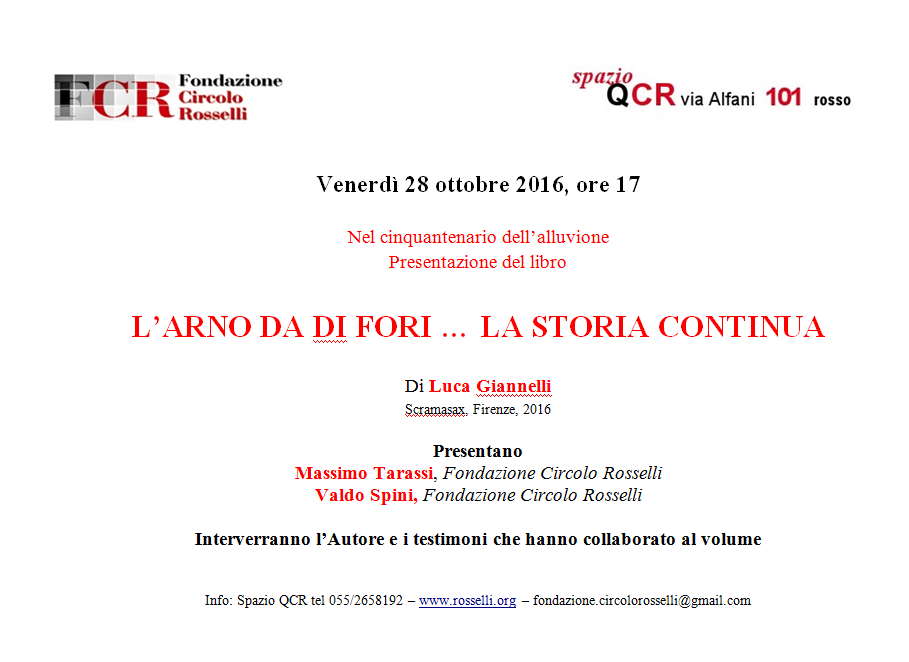 FCR Fondazione Circolo Rosselli

spazio QCR via Alfani 101 rosso

Venerdì 28 ottobre 2016, ore 17

Nel cinquantenario dell'alluvione
Presentazione del libro

L'ARNO DA DI FORI … LA STORIA CONTINUA

Di Luca Giannelli
Scramasax, Firenze, 2016

Presentano
Massimo Tarassi, Fondazione Circolo Rosselli
Valdo Spini, Fondazione Circolo Rosselli

Interverranno l'Autore e i testimoni che hanno collaborato al volume

Info: Spazio QCR tel 055/2658192 – www.rosselli.org – fondazione.circolorosselli@gmail.com